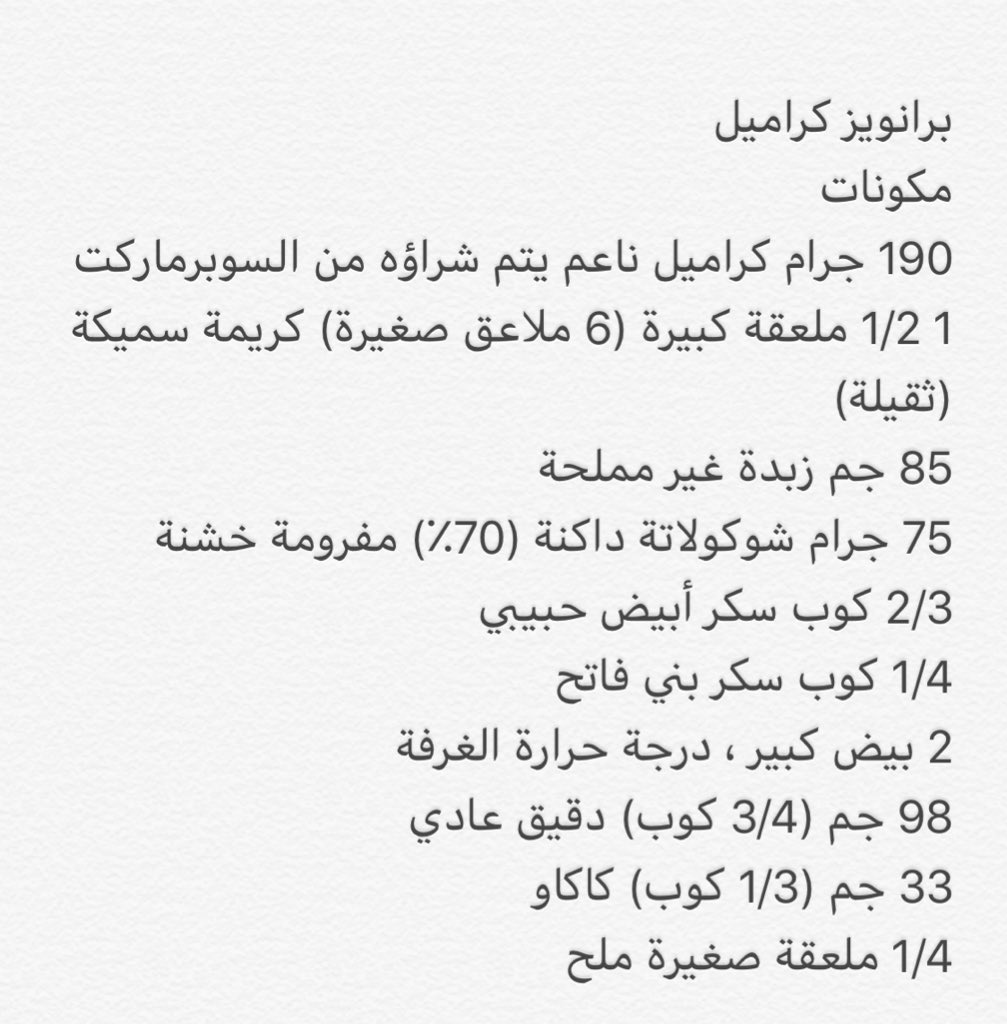 برانويز كراميل
مكونات
190 جرام كراميل ناعم يتم شراؤه من السوبرماركت
1 1/2 ملعقة كبيرة (6 ملاعق صغيرة) كريمة سميكة (ثقيلة)
85 جم زبدة غير مملحة
75 جرام شوكولاتة داكنة (70٪) مفرومة خشنة
2/3 كوب سكر أبيض حبيبي
1/4 كوب سكر بني فاتح
2 بيض كبير ، درجة حرارة الغرفة
98 جم (3/4 كوب) دقيق عادي
33 جم (1/3 كوب) كاكاو
1/4 ملعقة صغيرة ملح